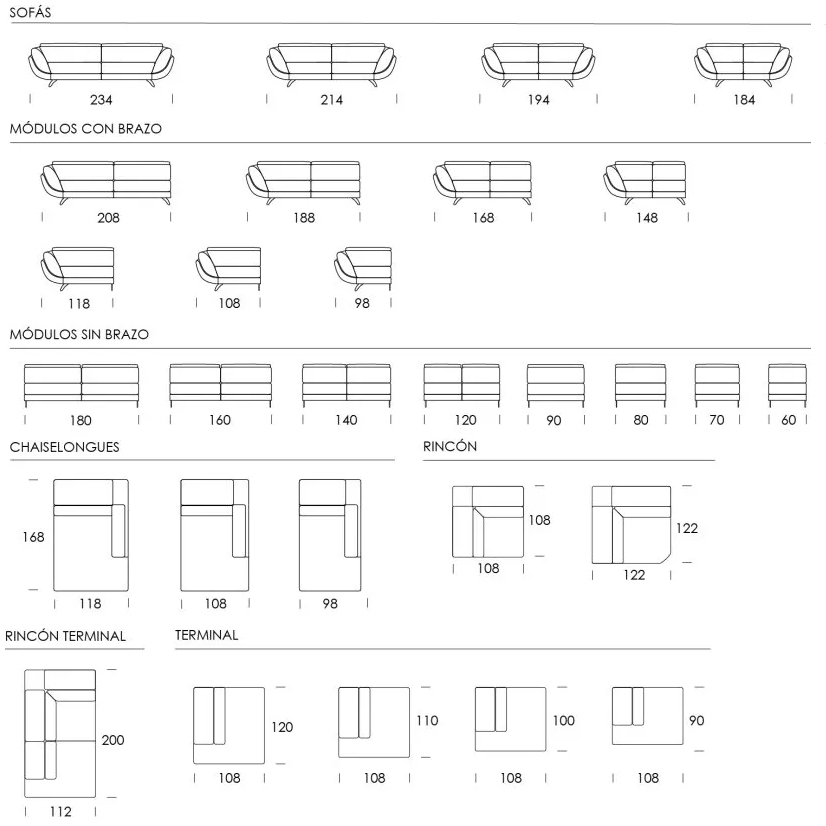 SOFÁS

234

214

194

184

MÓDULOS CON BRAZO

208

188

168

148

118

108

98

MÓDULOS SIN BRAZO

180

160

140

120

90

80

70

60

CHAISELONGUES

168

118

108

98

RINCÓN

108

108

122

122

RINCÓN TERMINAL

200

112

TERMINAL

120

108

110

108

100

108

90

108